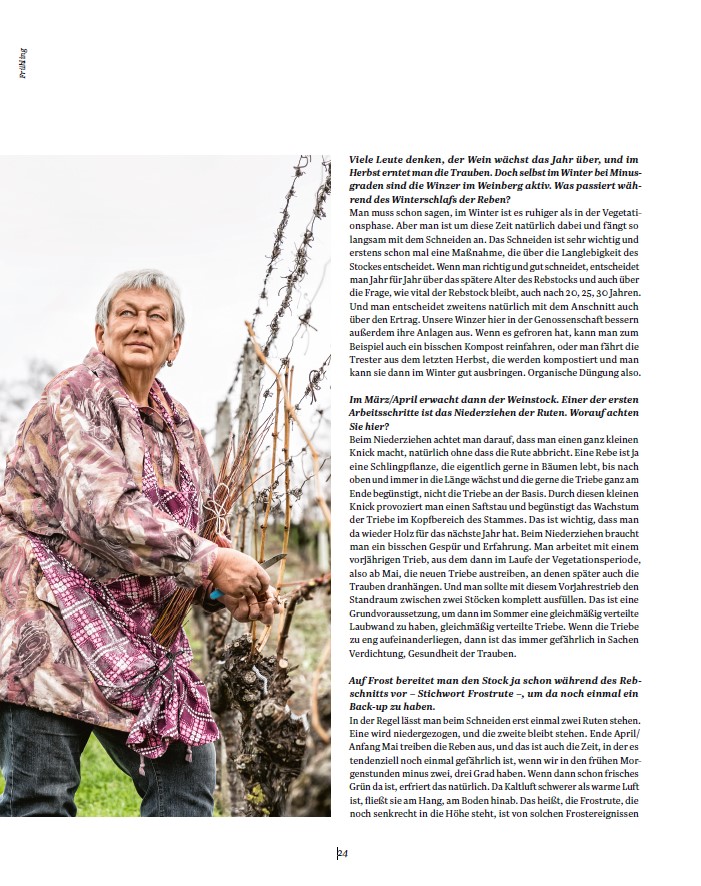 Frühling

Viele Leute denken, der Wein wächst das Jahr über, und im Herbst erntet man die Trauben. Doch selbst im Winter bei Minusgraden sind die Winzer im Weinberg aktiv. Was passiert während des Winterschlafs der Reben?
Man muss schon sagen, im Winter ist es ruhiger als in der Vegetationsphase. Aber man ist um diese Zeit natürlich dabei und fängt so langsam mit dem Schneiden an. Das Schneiden ist sehr wichtig und erstens schon mal eine Maßnahme, die über die Langlebigkeit des Stockes entscheidet. Wenn man richtig und gut schneidet, entscheidet man Jahr für Jahr über das spätere Alter des Rebstocks und auch über die Frage, wie vital der Rebstock bleibt, auch nach 20, 25, 30 Jahren. Und man entscheidet zweitens natürlich mit dem Anschnitt auch über den Ertrag. Unsere Winzer hier in der Genossenschaft bessern außerdem ihre Anlagen aus. Wenn es gefroren hat, kann man zum Beispiel auch ein bisschen Kompost reinfahren, oder man fährt die Trester aus dem letzten Herbst, die werden kompostiert und man kann sie dann im Winter gut ausbringen. Organische Düngung also.

Im März/April erwacht dann der Weinstock. Einer der ersten Arbeitsschritte ist das Niederziehen der Ruten. Worauf achten Sie hier?
Beim Niederziehen achtet man darauf, dass man einen ganz kleinen Knick macht, natürlich ohne dass die Rute abbricht. Eine Rebe ist ja eine Schlingpflanze, die eigentlich gerne in Bäumen lebt, bis nach oben und immer in die Länge wächst und die gerne die Triebe ganz am Ende begünstigt, nicht die Triebe an der Basis. Durch diesen kleinen Knick provoziert man einen Saftstau und begünstigt das Wachstum der Triebe im Kopfbereich des Stammes. Das ist wichtig, dass man da wieder Holz für das nächste Jahr hat. Beim Niederziehen braucht man ein bisschen Gespür und Erfahrung. Man arbeitet mit einem vorjährigen Trieb, aus dem dann im Laufe der Vegetationsperiode, also ab Mai, die neuen Triebe austreiben, an denen später auch die Trauben dranhängen. Und man sollte mit diesem Vorjahrestrieb den Standraum zwischen zwei Stöcken komplett ausfüllen. Das ist eine Grundvoraussetzung, um dann im Sommer eine gleichmäßig verteilte Laubwand zu haben, gleichmäßig verteilte Triebe. Wenn die Triebe zu eng aufeinanderliegen, dann ist das immer gefährlich in Sachen Verdichtung, Gesundheit der Trauben.

Auf Frost bereitet man den Stock ja schon während des Rebschnitts vor – Stichwort Frostrute –, um da noch einmal ein Back-up zu haben.
In der Regel lässt man beim Schneiden erst einmal zwei Ruten stehen. Eine wird niedergezogen, und die zweite bleibt stehen. Ende April/Anfang Mai treiben die Reben aus, und das ist auch die Zeit, in der es tendenziell noch einmal gefährlich ist, wenn wir in den frühen Morgenstunden minus zwei, drei Grad haben. Wenn dann schon frisches Grün da ist, erfriert das natürlich. Da Kaltluft schwerer als warme Luft ist, fließt sie am Hang, am Boden hinab. Das heißt, die Frostrute, die noch senkrecht in die Höhe steht, ist von solchen Frostereignissen

24